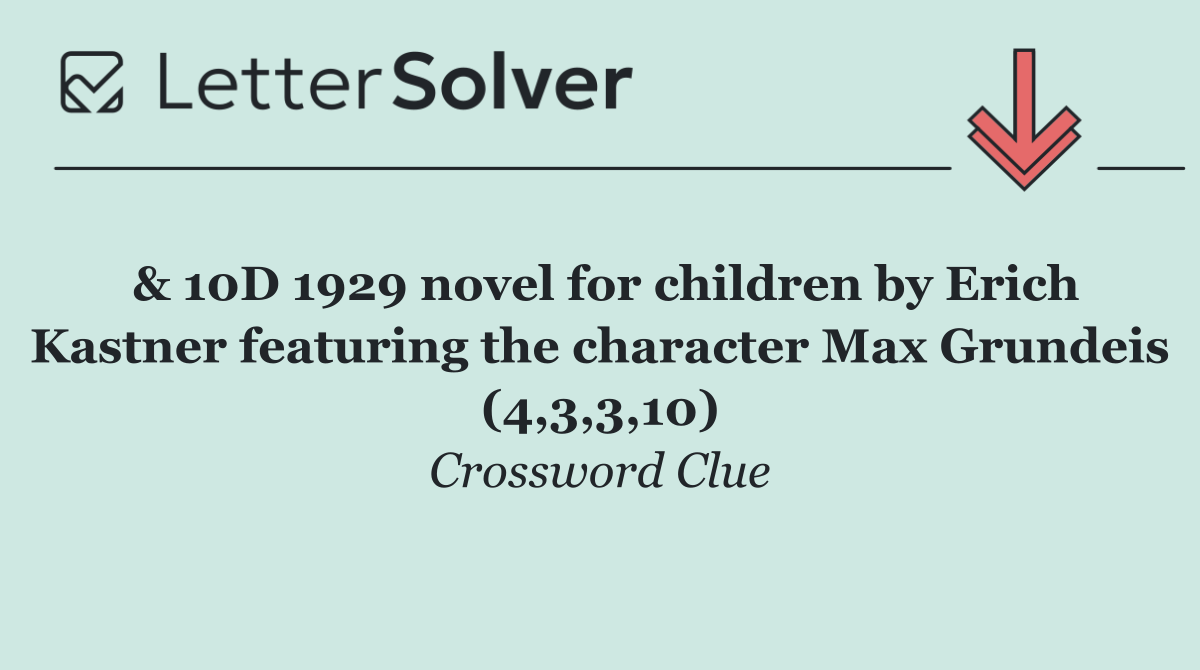 LetterSolver

& 10D 1929 novel for children by Erich Kastner featuring the character Max Grundeis (4,3,3,10)

Crossword Clue